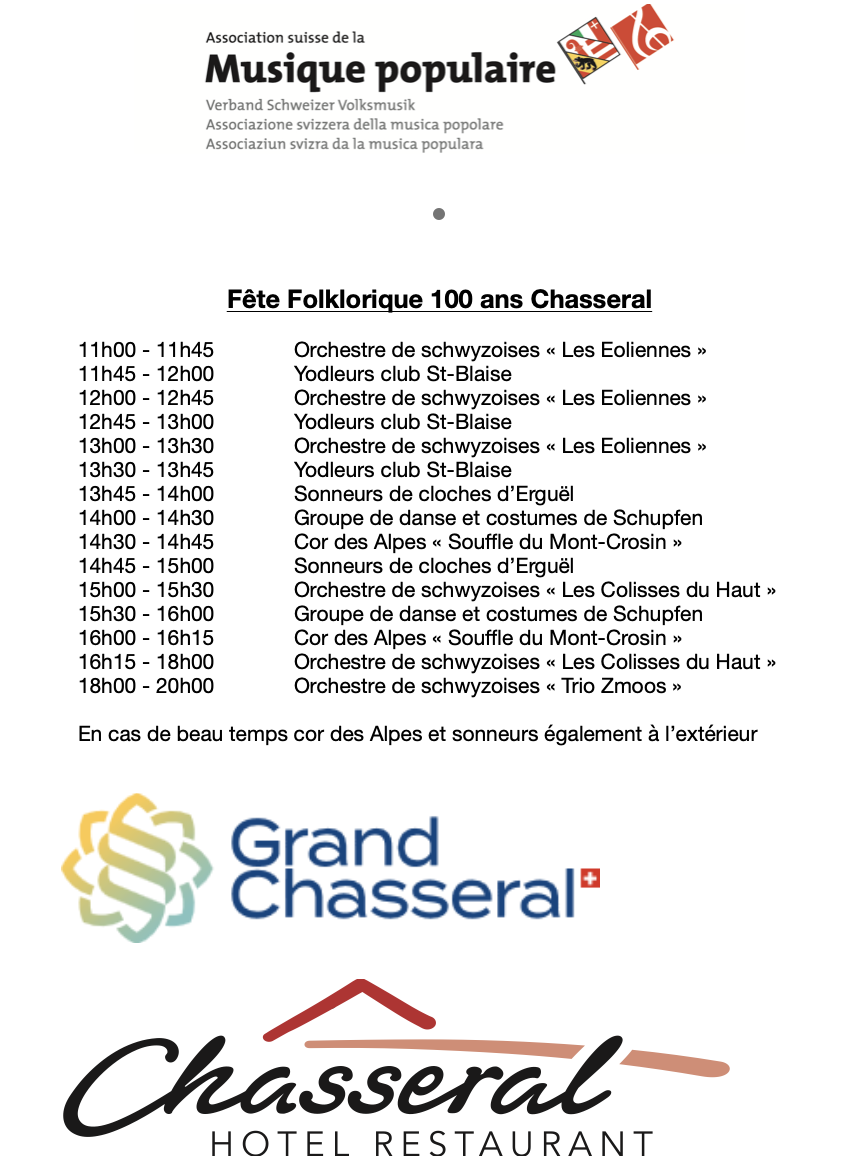 Association suisse de la
Musique populaire
Verband Schweizer Volksmusik
Associazione svizzera della musica popolare
Associaziun svizra da la musica populara

Fête Folklorique 100 ans Chasseral

11h00 - 11h45 Orchestre de schwyzoises « Les Eoliennes »
11h45 - 12h00 Yodleurs club St-Blaise
12h00 - 12h45 Orchestre de schwyzoises « Les Eoliennes »
12h45 - 13h00 Yodleurs club St-Blaise
13h00 - 13h30 Orchestre de schwyzoises « Les Eoliennes »
13h30 - 13h45 Yodleurs club St-Blaise
13h45 - 14h00 Sonneurs de cloches d'Erguël
14h00 - 14h30 Groupe de danse et costumes de Schupfen
14h30 - 14h45 Cor des Alpes « Souffle du Mont-Crosin »
14h45 - 15h00 Sonneurs de cloches d'Erguël
15h00 - 15h30 Orchestre de schwyzoises « Les Colisses du Haut »
15h30 - 16h00 Groupe de danse et costumes de Schupfen
16h00 - 16h15 Cor des Alpes « Souffle du Mont-Crosin »
16h15 - 18h00 Orchestre de schwyzoises « Les Colisses du Haut »
18h00 - 20h00 Orchestre de schwyzoises « Trio Zmoos »

En cas de beau temps cor des Alpes et sonneurs également à l'extérieur

Grand Chasseral

Chasseral
HOTEL RESTAURANT